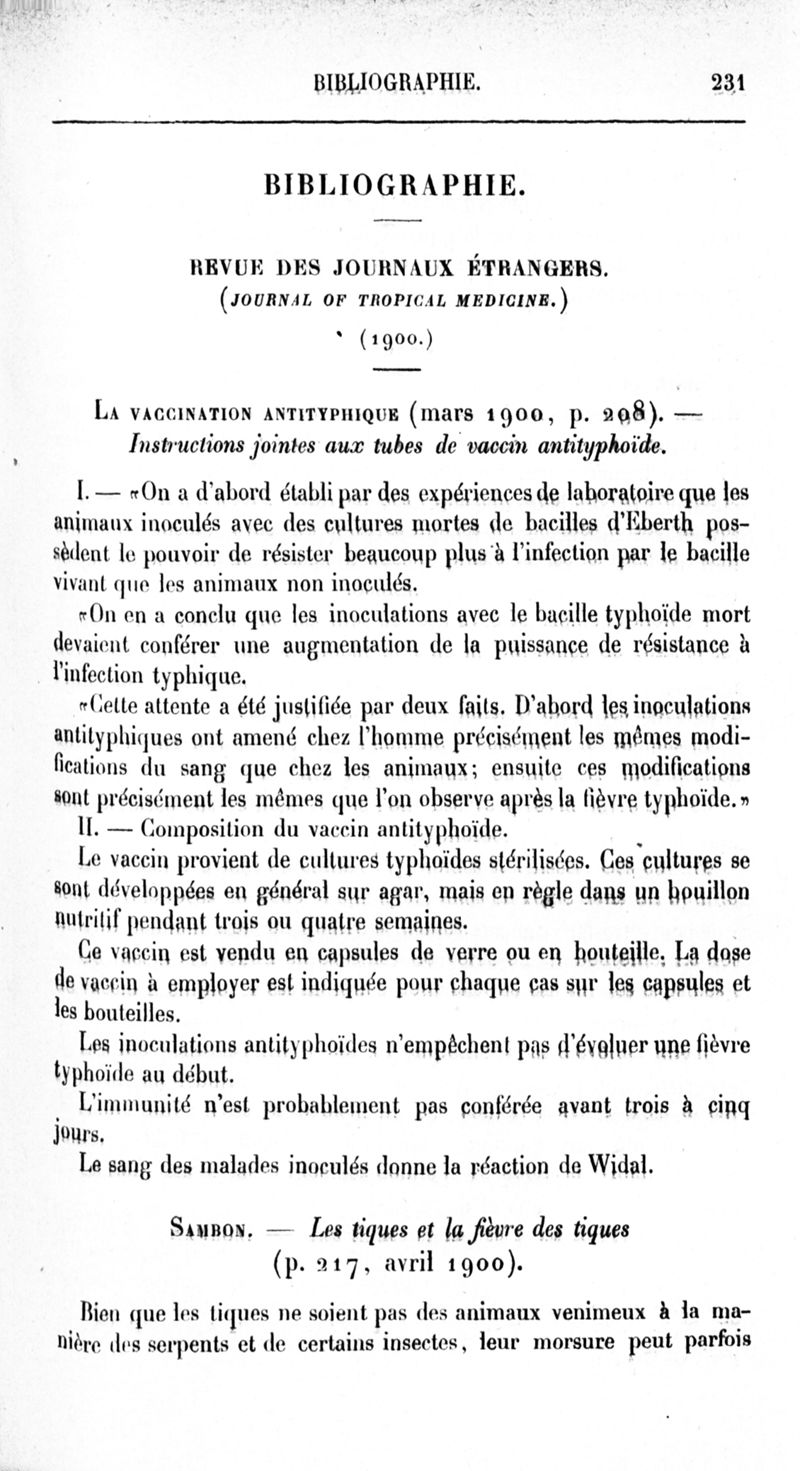 BIBLIOGRAPHIE. 231

BIBLIOGRAPHIE.

REVUE DES JOURNAUX ÉTRANGERS.
(JOURNAL OF TROPICAL MEDICINE.)
(1900.)

LA VACCINATION ANTITYPHIQUE (mars 1900, p. 208). — Instructions jointes aux tubes de vaccin antityphoïde.

I. — «On a d'abord établi par des expériences de laboratoire que les animaux inoculés avec des cultures mortes de bacilles d'Eberth possèdent le pouvoir de résister beaucoup plus à l'infection par le bacille vivant que les animaux non inoculés.

«On en a conclu que les inoculations avec le bacille typhoïde mort devaient conférer une augmentation de la puissance de résistance à l'infection typhique.

«Cette attente a été justifiée par deux faits. D'abord les inoculations antityphiques ont amené chez l'homme précisément les mêmes modifications du sang que chez les animaux; ensuite ces modifications sont précisément les mêmes que l'on observe après la fièvre typhoïde.»

II. — Composition du vaccin antityphoïde.

Le vaccin provient de cultures typhoïdes stérilisées. Ces cultures se sont développées en général sur agar, mais en règle dans un bouillon nutritif pendant trois ou quatre semaines.

Ce vaccin est vendu en capsules de verre ou en bouteille. La dose de vaccin à employer est indiquée pour chaque cas sur les capsules et les bouteilles.

Les inoculations antityphoïdes n'empêchent pas d'évoluer une fièvre typhoïde au début.

L'immunité n'est probablement pas conférée avant trois à cinq jours.

Le sang des malades inoculés donne la réaction de Widal.

SAMBON. — Les tiques et la fièvre des tiques (p. 217, avril 1900).

Bien que les tiques ne soient pas des animaux venimeux à la manière des serpents et de certains insectes, leur morsure peut parfois